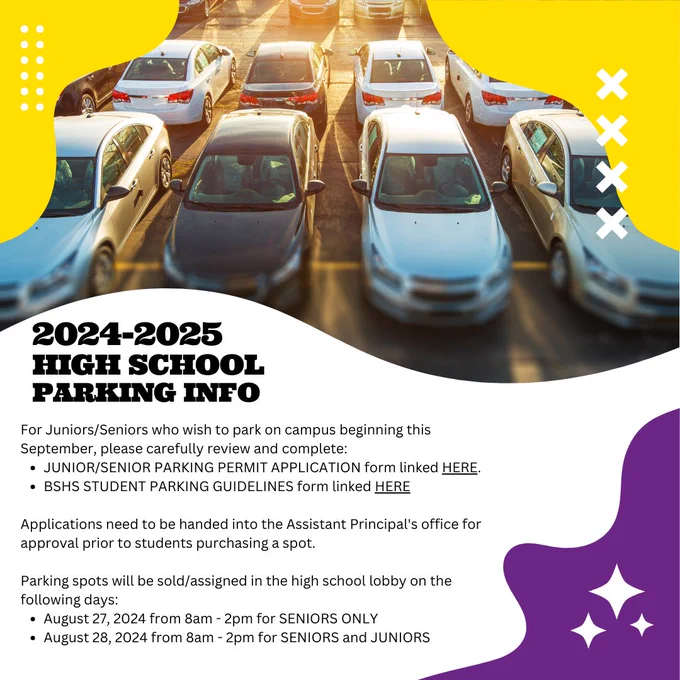 2024-2025
HIGH SCHOOL
PARKING INFO

For Juniors/Seniors who wish to park on campus beginning this September, please carefully review and complete:
• JUNIOR/SENIOR PARKING PERMIT APPLICATION form linked HERE.
• BSHS STUDENT PARKING GUIDELINES form linked HERE

Applications need to be handed into the Assistant Principal's office for approval prior to students purchasing a spot.

Parking spots will be sold/assigned in the high school lobby on the following days:
• August 27, 2024 from 8am - 2pm for SENIORS ONLY
• August 28, 2024 from 8am - 2pm for SENIORS and JUNIORS